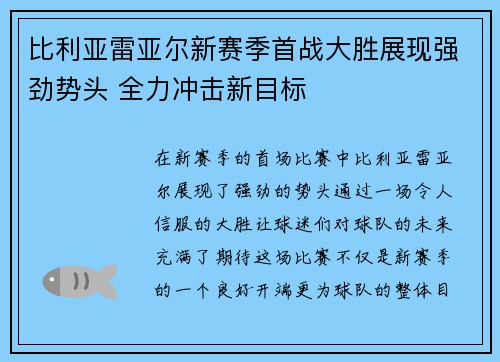 比利亚雷亚尔新赛季首战大胜展现强劲势头 全力冲击新目标

在新赛季的首场比赛中比利亚雷亚尔展现了强劲的势头通过一场令人信服的大胜让球迷们对球队的未来充满了期待这场比赛不仅是新赛季的一个良好开端更为球队的整体目